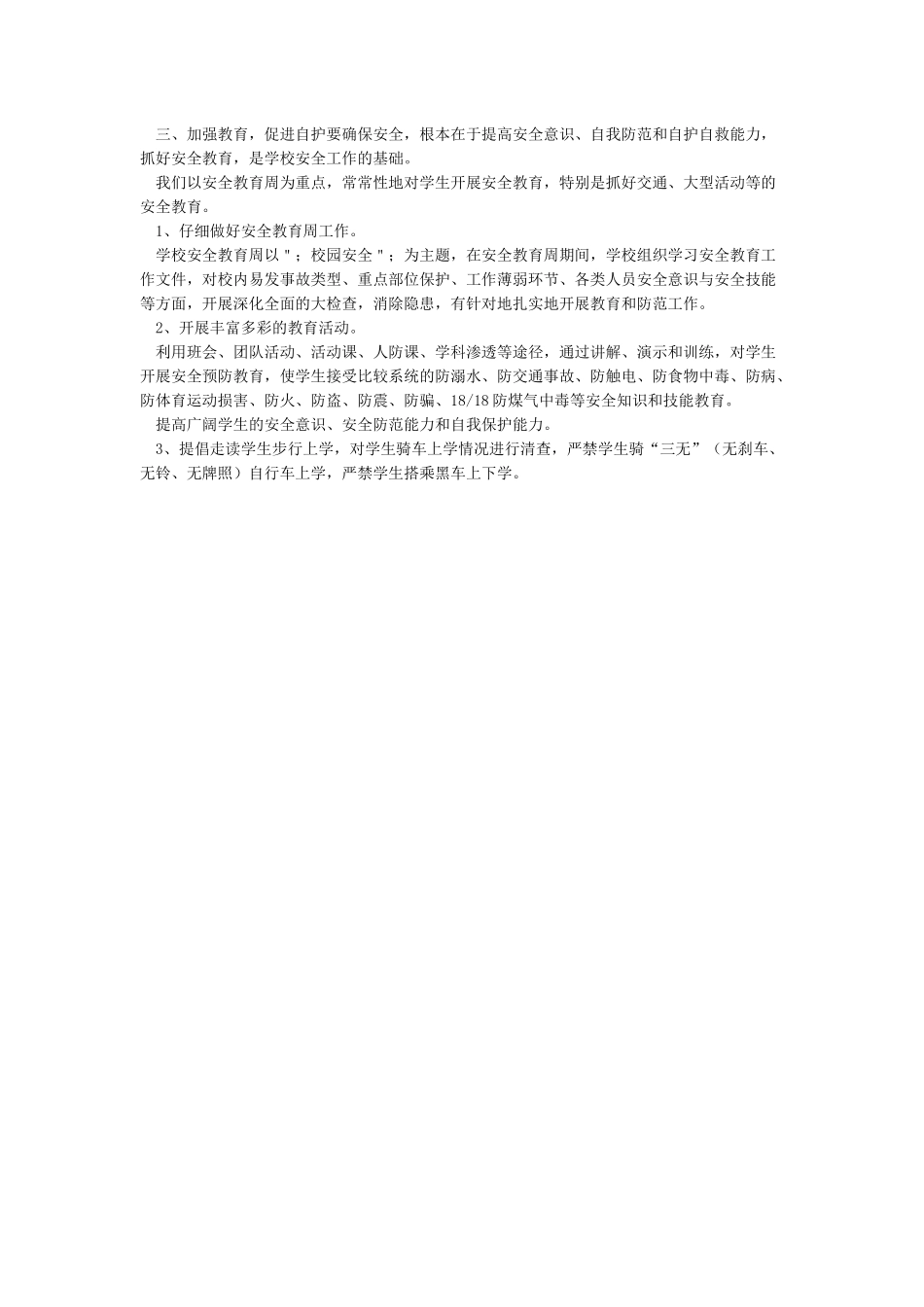 三、加强教育，促进自护要确保安全，根本在于提高安全意识、自我防范和自护自救能力，抓好安全教育，是学校安全工作的基础。

我们以安全教育周为重点，常常性地对学生开展安全教育，特别是抓好交通、大型活动等的安全教育。

1、仔细做好安全教育周工作。

学校安全教育周以＂；校园安全＂；为主题，在安全教育周期间，学校组织学习安全教育工作文件，对校内易发事故类型、重点部位保护、工作薄弱环节、各类人员安全意识与安全技能等方面，开展深化全面的大检查，消除隐患，有针对地扎实地开展教育和防范工作。

2、开展丰富多彩的教育活动。

利用班会、团队活动、活动课、人防课、学科渗透等途径，通过讲解、演示和训练，对学生开展安全预防教育，使学生接受比较系统的防溺水、防交通事故、防触电、防食物中毒、防病、防体育运动损害、防火、防盗、防震、防骗、18/18 防煤气中毒等安全知识和技能教育。

提高广阔学生的安全意识、安全防范能力和自我保护能力。

3、提倡走读学生步行上学，对学生骑车上学情况进行清查，严禁学生骑“三无”（无刹车、无铃、无牌照）自行车上学，严禁学生搭乘黑车上下学。